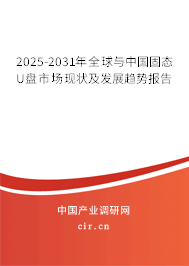 2025-2031年全球与中国固态U盘市场现状及发展趋势报告

中国产业调研网
cir.cn